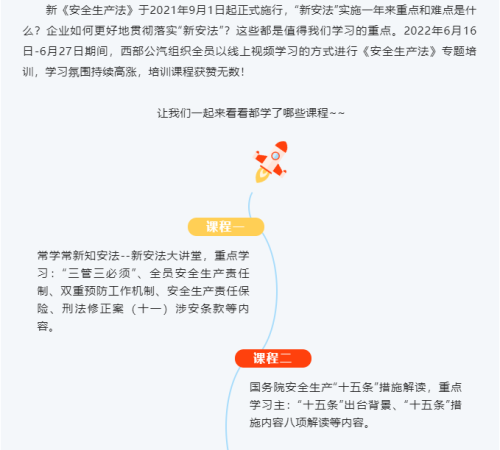 新《安全生产法》于2021年9月1日起正式施行，“新安法”实施一年来重点和难点是什么？企业如何更好地贯彻落实“新安法”？这些都是值得我们学习的重点。2022年6月16日-6月27日期间，西部公汽组织全员以线上视频学习的方式进行《安全生产法》专题培训，学习氛围持续高涨，培训课程获赞无数！

让我们一起来看看都学了哪些课程~~

课程一

常学常新知安法--新安法大讲堂，重点学习：“三管三必须”、全员安全生产责任制、双重预防工作机制、安全生产责任保险、刑法修正案（十一）涉安条款等内容。

课程二

国务院安全生产“十五条”措施解读，重点学习主：“十五条”出台背景、“十五条”措施内容八项解读等内容。